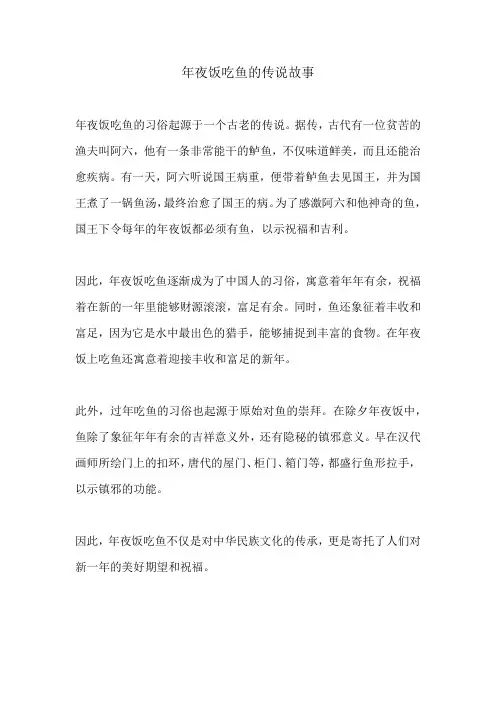 年夜饭吃鱼的传说故事

年夜饭吃鱼的习俗起源于一个古老的传说。据传，古代有一位贫苦的渔夫叫阿六，他有一条非常能干的鲈鱼，不仅味道鲜美，而且还能治愈疾病。有一天，阿六听说国王病重，便带着鲈鱼去见国王，并为国王煮了一锅鱼汤，最终治愈了国王的病。为了感激阿六和他神奇的鱼，国王下令每年的年夜饭都必须有鱼，以示祝福和吉利。

因此，年夜饭吃鱼逐渐成为了中国人的习俗，寓意着年年有余，祝福着在新的一年里能够财源滚滚，富足有余。同时，鱼还象征着丰收和富足，因为它是水中最出色的猎手，能够捕捉到丰富的食物。在年夜饭上吃鱼还寓意着迎接丰收和富足的新年。

此外，过年吃鱼的习俗也起源于原始对鱼的崇拜。在除夕年夜饭中，鱼除了象征年年有余的吉祥意义外，还有隐秘的镇邪意义。早在汉代画师所绘门上的扣环，唐代的屋门、柜门、箱门等，都盛行鱼形拉手，以示镇邪的功能。

因此，年夜饭吃鱼不仅是对中华民族文化的传承，更是寄托了人们对新一年的美好期望和祝福。